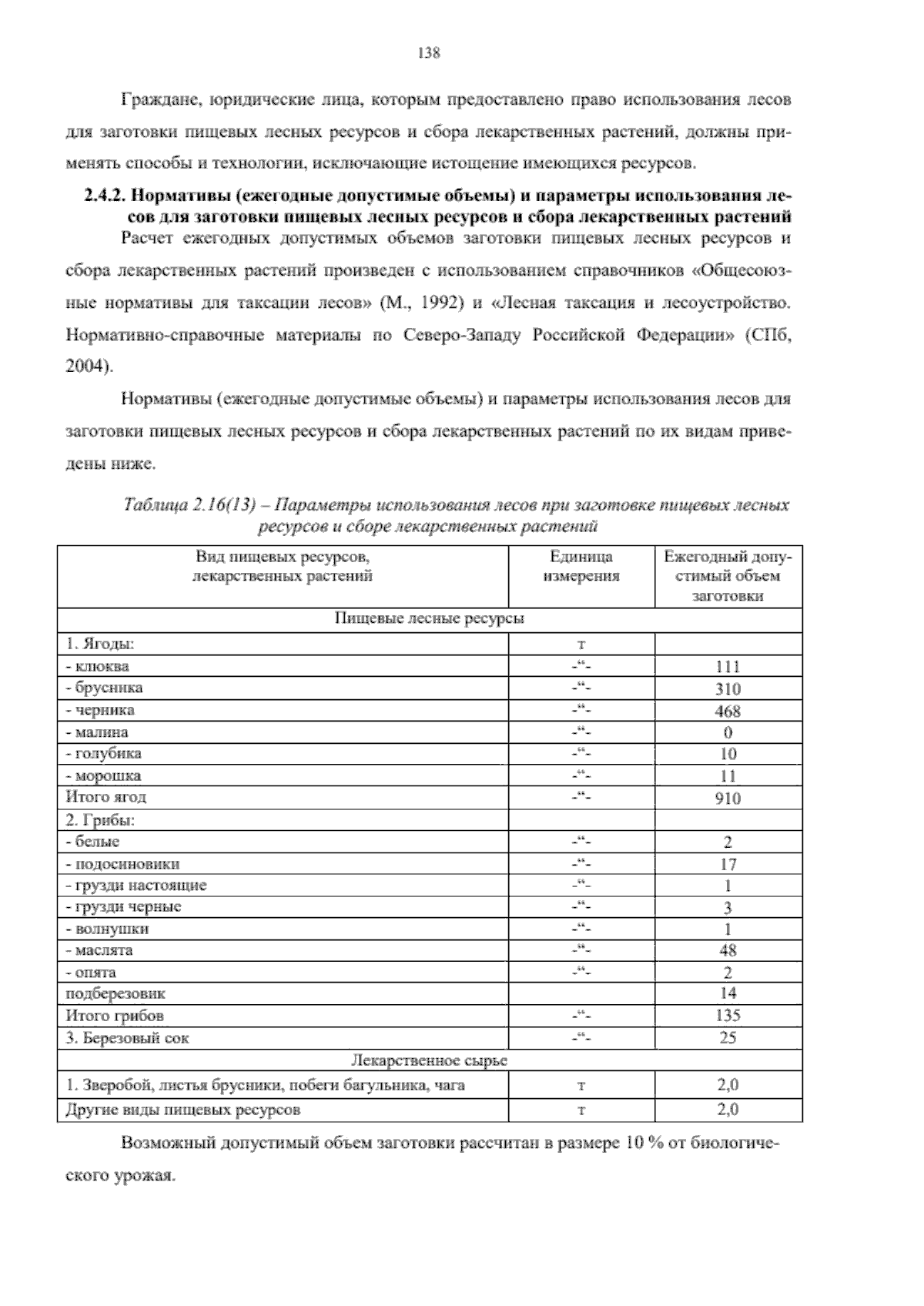 138

Граждане, юридические лица, которым предоставлено право использования лесов для заготовки пищевых лесных ресурсов и сбора лекарственных растений, должны применять способы и технологии, исключающие истощение имеющихся ресурсов.

2.4.2. Нормативы (ежегодные допустимые объемы) и параметры использования лесов для заготовки пищевых лесных ресурсов и сбора лекарственных растений

Расчет ежегодных допустимых объемов заготовки пищевых лесных ресурсов и сбора лекарственных растений произведен с использованием справочников «Общесоюзные нормативы для таксации лесов» (М., 1992) и «Лесная таксация и лесоустройство. Нормативно-справочные материалы по Северо-Западу Российской Федерации» (СПб, 2004).

Нормативы (ежегодные допустимые объемы) и параметры использования лесов для заготовки пищевых лесных ресурсов и сбора лекарственных растений по их видам приведены ниже.

Таблица 2.16(13) – Параметры использования лесов при заготовке пищевых лесных ресурсов и сборе лекарственных растений

| Вид пищевых ресурсов, лекарственных растений | Единица измерения | Ежегодный допустимый объем заготовки |
|---|---|---|
| Пищевые лесные ресурсы | | |
| 1. Ягоды: | т | |
| - клюква | -"- | 111 |
| - брусника | -"- | 310 |
| - черника | -"- | 468 |
| - малина | -"- | 0 |
| - голубика | -"- | 10 |
| - морошка | -"- | 11 |
| Итого ягод | -"- | 910 |
| 2. Грибы: | | |
| - белые | -"- | 2 |
| - подосиновики | -"- | 17 |
| - грузди настоящие | -"- | 1 |
| - грузди черные | -"- | 3 |
| - волнушки | -"- | 1 |
| - маслята | -"- | 48 |
| - опята | -"- | 2 |
| подберезовик | | 14 |
| Итого грибов | -"- | 135 |
| 3. Березовый сок | -"- | 25 |
| Лекарственное сырье | | |
| 1. Зверобой, листья брусники, побеги багульника, чага | т | 2,0 |
| Другие виды пищевых ресурсов | т | 2,0 |

Возможный допустимый объем заготовки рассчитан в размере 10 % от биологического урожая.